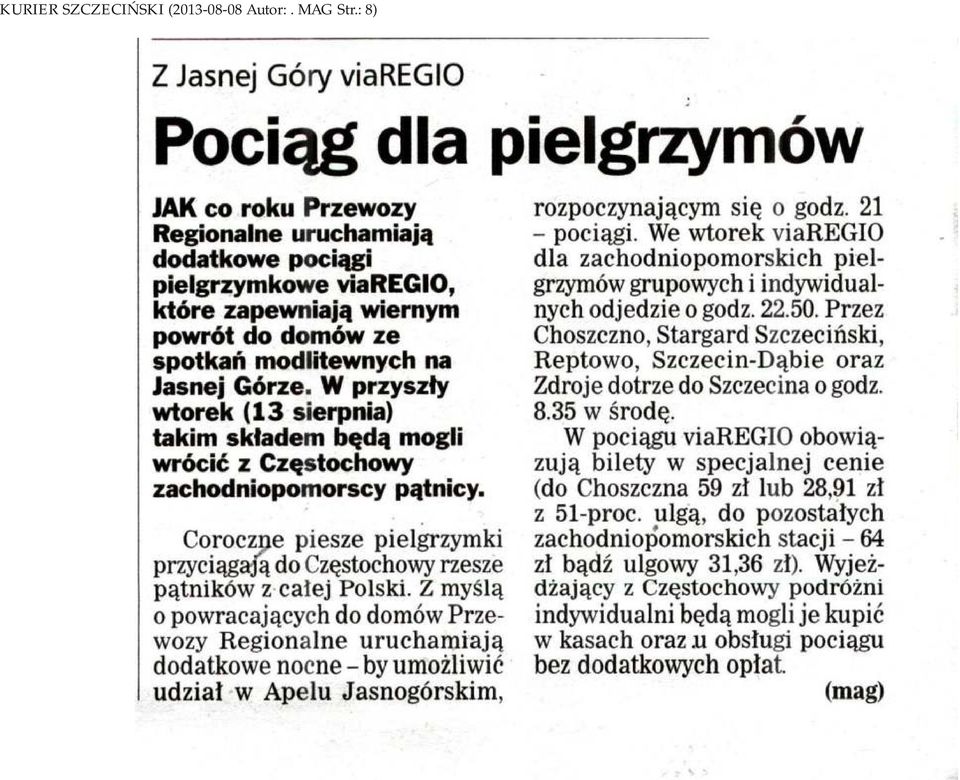 KURIER SZCZECIŃSKI (2013-08-08 Autor: . MAG Str.: 8)

Z Jasnej Góry viaREGIO

Pociąg dla pielgrzymów

JAK co roku Przewozy Regionalne uruchamiają dodatkowe pociągi pielgrzymkowe viaREGIO, które zapewniają wiernym powrót do domów ze spotkań modlitewnych na Jasnej Górze. W przyszły wtorek (13 sierpnia) takim składem będą mogli wrócić z Częstochowy zachodniopomorscy pątnicy.

Coroczne piesze pielgrzymki przyciągają do Częstochowy rzesze pątników z całej Polski. Z myślą o powracających do domów Przewozy Regionalne uruchamiają dodatkowe nocne – by umożliwić udział w Apelu Jasnogórskim, rozpoczynającym się o godz. 21 – pociągi. We wtorek viaREGIO dla zachodniopomorskich pielgrzymów grupowych i indywidualnych odjedzie o godz. 22.50. Przez Choszczno, Stargard Szczeciński, Reptowo, Szczecin-Dąbie oraz Zdroje dotrze do Szczecina o godz. 8.35 w środę.

W pociągu viaREGIO obowiązują bilety w specjalnej cenie (do Choszczna 59 zł lub 28,91 zł z 51-proc. ulgą, do pozostałych zachodniopomorskich stacji – 64 zł bądź ulgowy 31,36 zł). Wyjeżdżający z Częstochowy podróżni indywidualni będą mogli je kupić w kasach oraz u obsługi pociągu bez dodatkowych opłat.

(mag)